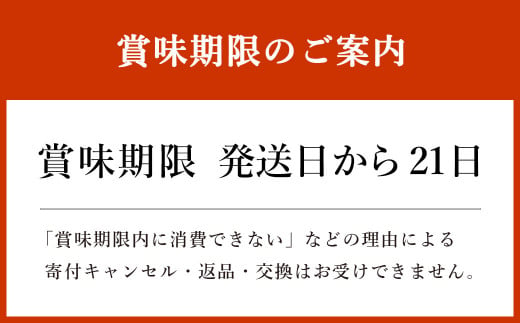 賞味期限のご案内

賞味期限　発送日から21日

「賞味期限内に消費できない」などの理由による寄付キャンセル・返品・交換はお受けできません。